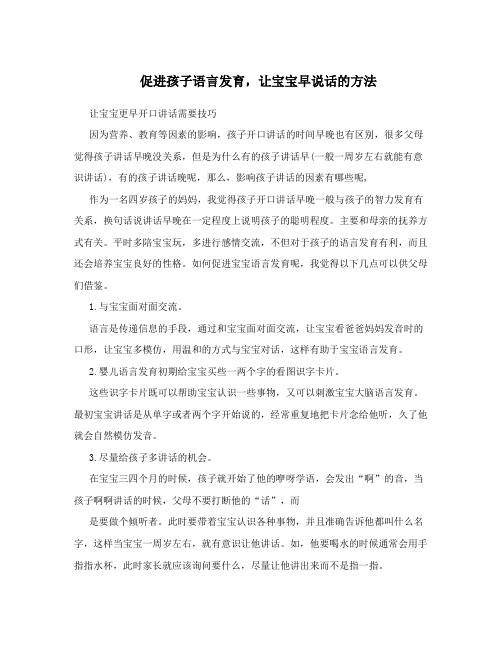 促进孩子语言发育，让宝宝早说话的方法

让宝宝更早开口讲话需要技巧

因为营养、教育等因素的影响，孩子开口讲话的时间早晚也有区别，很多父母觉得孩子讲话早晚没关系，但是为什么有的孩子讲话早(一般一周岁左右就能有意识讲话)，有的孩子讲话晚呢，那么，影响孩子讲话的因素有哪些呢，

作为一名四岁孩子的妈妈，我觉得孩子开口讲话早晚一般与孩子的智力发育有关系，换句话说讲话早晚在一定程度上说明孩子的聪明程度。主要和母亲的抚养方式有关。平时多陪宝宝玩，多进行感情交流，不但对于孩子的语言发育有利，而且还会培养宝宝良好的性格。如何促进宝宝语言发育呢，我觉得以下几点可以供父母们借鉴。

1.与宝宝面对面交流。

语言是传递信息的手段，通过和宝宝面对面交流，让宝宝看爸爸妈妈发音时的口形，让宝宝多模仿，用温和的方式与宝宝对话，这样有助于宝宝语言发育。

2.婴儿语言发育初期给宝宝买些一两个字的看图识字卡片。

这些识字卡片既可以帮助宝宝认识一些事物，又可以刺激宝宝大脑语言发育。最初宝宝讲话是从单字或者两个字开始说的，经常重复地把卡片念给他听，久了他就会自然模仿发音。

3.尽量给孩子多讲话的机会。

在宝宝三四个月的时候，孩子就开始了他的咿呀学语，会发出“啊”的音，当孩子啊啊讲话的时候，父母不要打断他的“话”，而

是要做个倾听者。此时要带着宝宝认识各种事物，并且准确告诉他都叫什么名字，这样当宝宝一周岁左右，就有意识让他讲话。如，他要喝水的时候通常会用手指指水杯，此时家长就应该询问要什么，尽量让他讲出来而不是指一指。